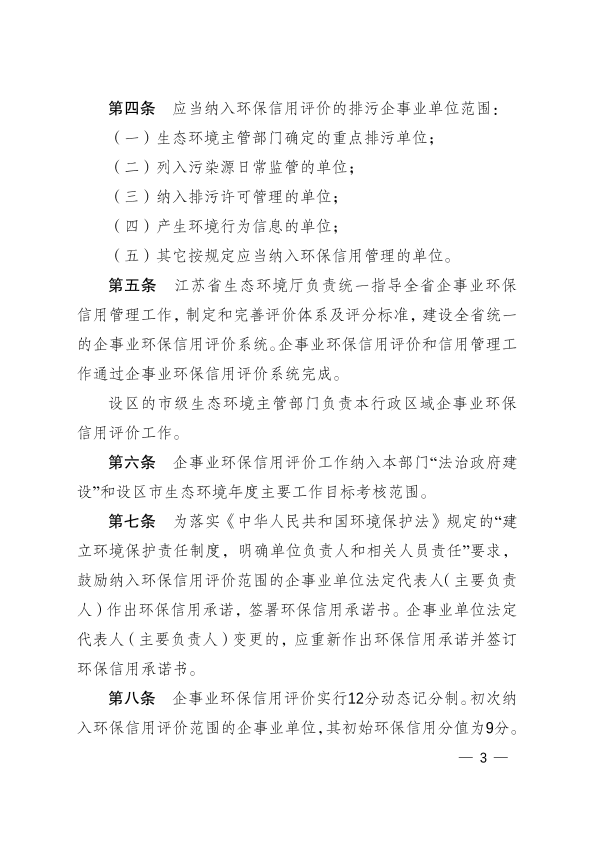 第四条　应当纳入环保信用评价的排污企事业单位范围：

（一）生态环境主管部门确定的重点排污单位；

（二）列入污染源日常监管的单位；

（三）纳入排污许可管理的单位；

（四）产生环境行为信息的单位；

（五）其它按规定应当纳入环保信用管理的单位。

第五条　江苏省生态环境厅负责统一指导全省企事业环保信用管理工作，制定和完善评价体系及评分标准，建设全省统一的企事业环保信用评价系统。企事业环保信用评价和信用管理工作通过企事业环保信用评价系统完成。

设区的市级生态环境主管部门负责本行政区域企事业环保信用评价工作。

第六条　企事业环保信用评价工作纳入本部门“法治政府建设”和设区市生态环境年度主要工作目标考核范围。

第七条　为落实《中华人民共和国环境保护法》规定的“建立环境保护责任制度，明确单位负责人和相关人员责任”要求，鼓励纳入环保信用评价范围的企事业单位法定代表人（主要负责人）作出环保信用承诺，签署环保信用承诺书。企事业单位法定代表人（主要负责人）变更的，应重新作出环保信用承诺并签订环保信用承诺书。

第八条　企事业环保信用评价实行12分动态记分制。初次纳入环保信用评价范围的企事业单位，其初始环保信用分值为9分。

— 3 —